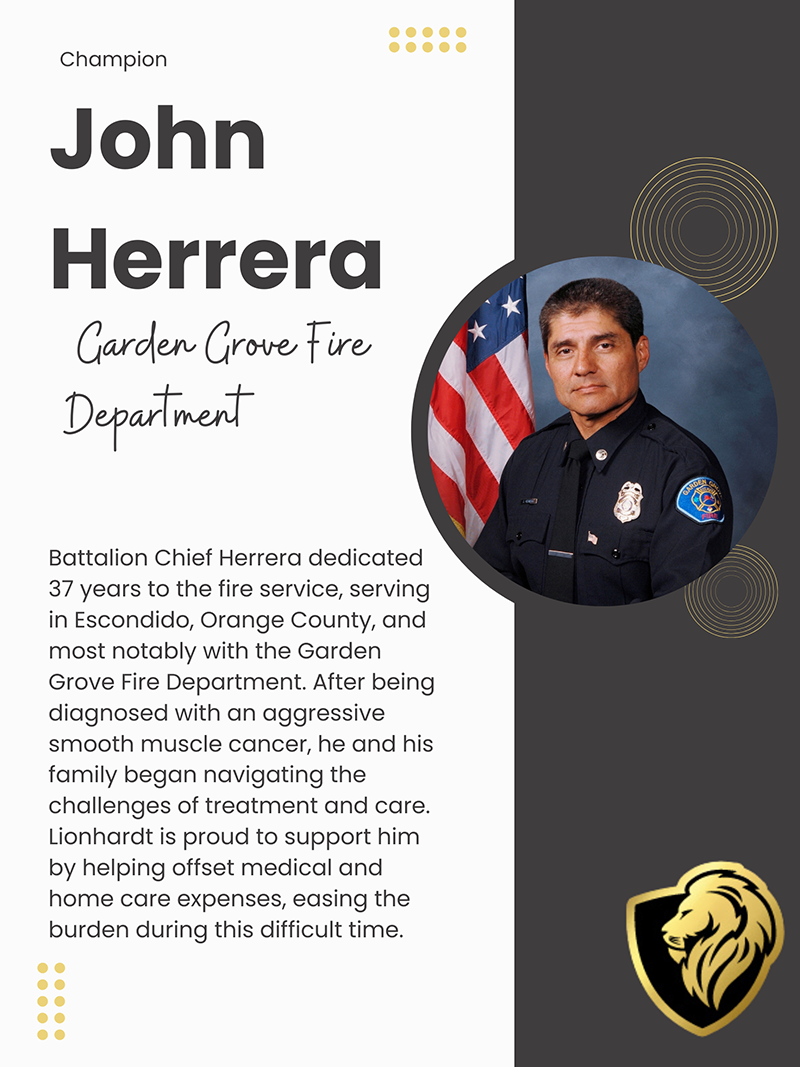 Champion

John Herrera

Garden Grove Fire Department

Battalion Chief Herrera dedicated 37 years to the fire service, serving in Escondido, Orange County, and most notably with the Garden Grove Fire Department. After being diagnosed with an aggressive smooth muscle cancer, he and his family began navigating the challenges of treatment and care. Lionhardt is proud to support him by helping offset medical and home care expenses, easing the burden during this difficult time.